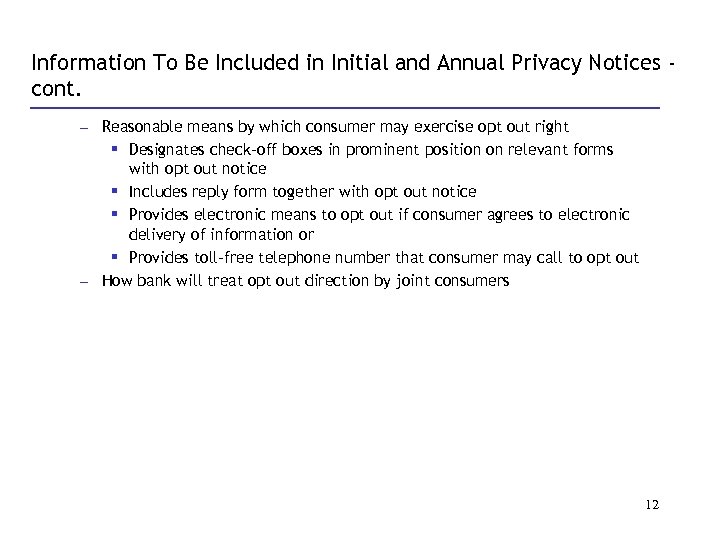 Information To Be Included in Initial and Annual Privacy Notices - cont.

– Reasonable means by which consumer may exercise opt out right
 ▪ Designates check-off boxes in prominent position on relevant forms with opt out notice
 ▪ Includes reply form together with opt out notice
 ▪ Provides electronic means to opt out if consumer agrees to electronic delivery of information or
 ▪ Provides toll-free telephone number that consumer may call to opt out
– How bank will treat opt out direction by joint consumers

12